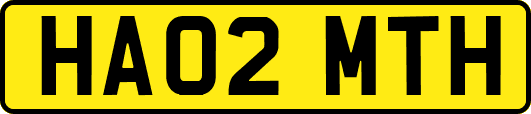 HA02 MTH